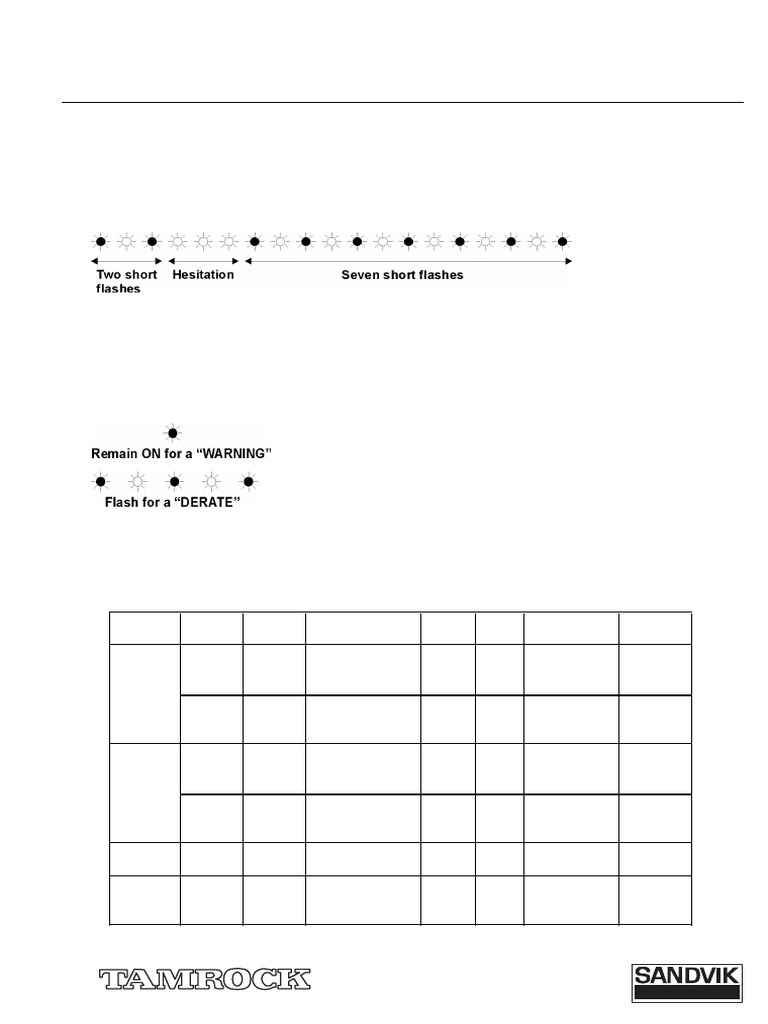 Two short flashes

Hesitation

Seven short flashes

Remain ON for a “WARNING”

Flash for a “DERATE”

TAMROCK

SANDVIK